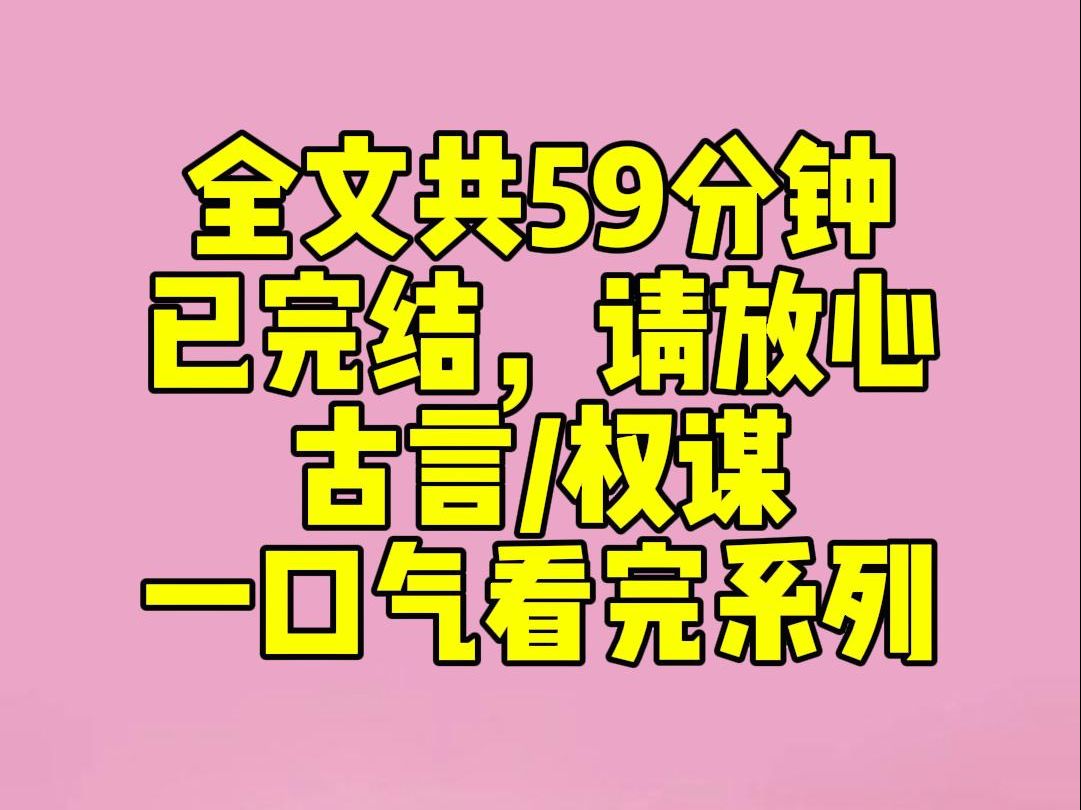 全文共59分钟
已完结，请放心
古言/权谋
一口气看完系列